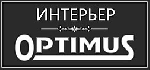 ИНТЕРЬЕР

OPTIMUS